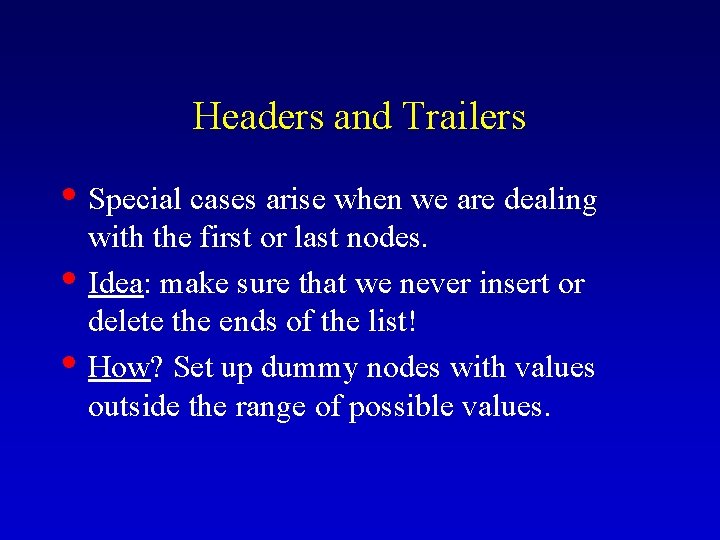 Headers and Trailers

• Special cases arise when we are dealing with the first or last nodes.

• Idea: make sure that we never insert or delete the ends of the list!

• How? Set up dummy nodes with values outside the range of possible values.